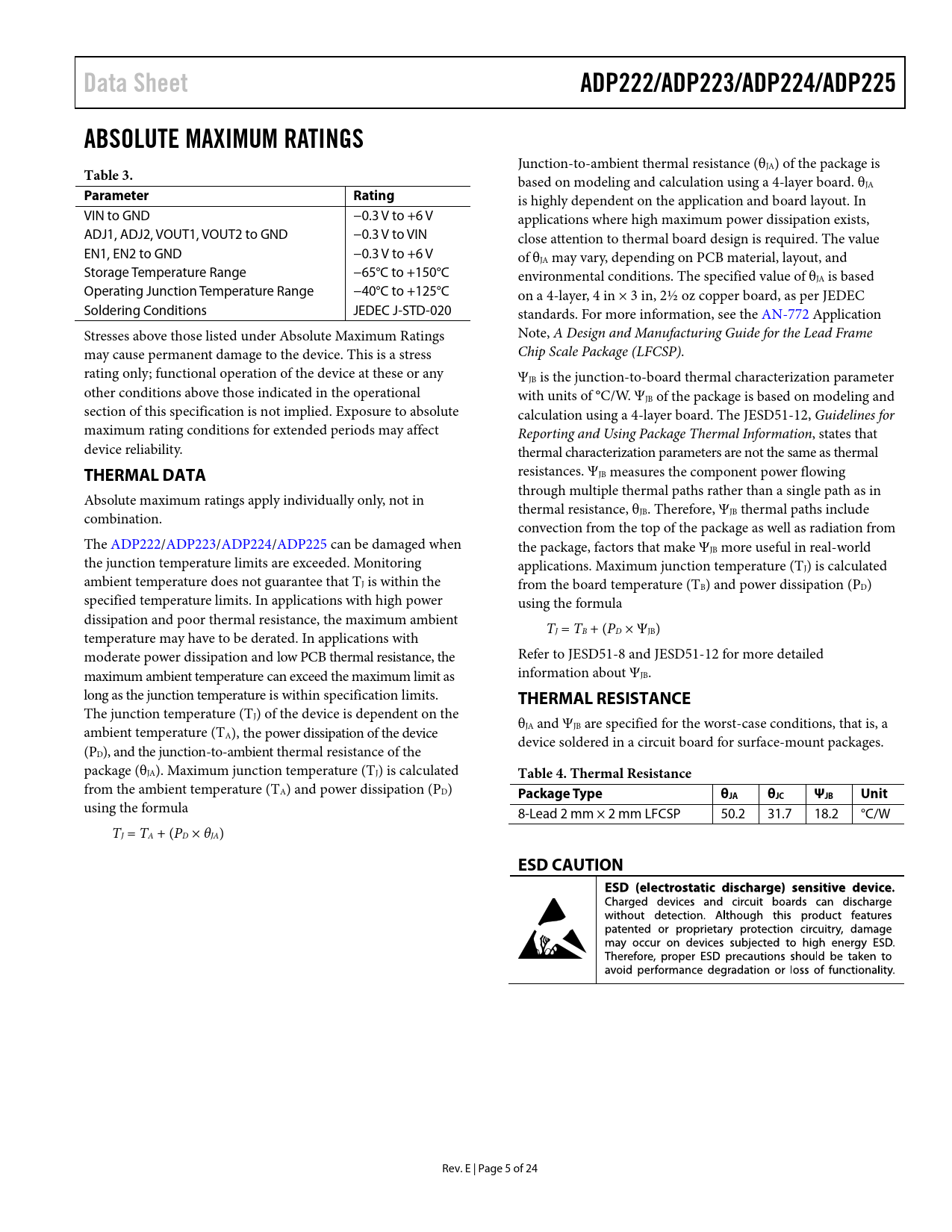 Data Sheet

ADP222/ADP223/ADP224/ADP225

ABSOLUTE MAXIMUM RATINGS

Table 3.

| Parameter | Rating |
|---|---|
| VIN to GND | −0.3 V to +6 V |
| ADJ1, ADJ2, VOUT1, VOUT2 to GND | −0.3 V to VIN |
| EN1, EN2 to GND | −0.3 V to +6 V |
| Storage Temperature Range | −65°C to +150°C |
| Operating Junction Temperature Range | −40°C to +125°C |
| Soldering Conditions | JEDEC J-STD-020 |

Stresses above those listed under Absolute Maximum Ratings may cause permanent damage to the device. This is a stress rating only; functional operation of the device at these or any other conditions above those indicated in the operational section of this specification is not implied. Exposure to absolute maximum rating conditions for extended periods may affect device reliability.

THERMAL DATA

Absolute maximum ratings apply individually only, not in combination.

The ADP222/ADP223/ADP224/ADP225 can be damaged when the junction temperature limits are exceeded. Monitoring ambient temperature does not guarantee that $T_J$ is within the specified temperature limits. In applications with high power dissipation and poor thermal resistance, the maximum ambient temperature may have to be derated. In applications with moderate power dissipation and low PCB thermal resistance, the maximum ambient temperature can exceed the maximum limit as long as the junction temperature is within specification limits. The junction temperature ($T_J$) of the device is dependent on the ambient temperature ($T_A$), the power dissipation of the device ($P_D$), and the junction-to-ambient thermal resistance of the package ($\theta_{JA}$). Maximum junction temperature ($T_J$) is calculated from the ambient temperature ($T_A$) and power dissipation ($P_D$) using the formula

$T_J = T_A + (P_D \times \theta_{JA})$

Junction-to-ambient thermal resistance ($\theta_{JA}$) of the package is based on modeling and calculation using a 4-layer board. $\theta_{JA}$ is highly dependent on the application and board layout. In applications where high maximum power dissipation exists, close attention to thermal board design is required. The value of $\theta_{JA}$ may vary, depending on PCB material, layout, and environmental conditions. The specified value of $\theta_{JA}$ is based on a 4-layer, 4 in × 3 in, 2½ oz copper board, as per JEDEC standards. For more information, see the AN-772 Application Note, A Design and Manufacturing Guide for the Lead Frame Chip Scale Package (LFCSP).

$\Psi_{JB}$ is the junction-to-board thermal characterization parameter with units of °C/W. $\Psi_{JB}$ of the package is based on modeling and calculation using a 4-layer board. The JESD51-12, Guidelines for Reporting and Using Package Thermal Information, states that thermal characterization parameters are not the same as thermal resistances. $\Psi_{JB}$ measures the component power flowing through multiple thermal paths rather than a single path as in thermal resistance, $\theta_{JB}$. Therefore, $\Psi_{JB}$ thermal paths include convection from the top of the package as well as radiation from the package, factors that make $\Psi_{JB}$ more useful in real-world applications. Maximum junction temperature ($T_J$) is calculated from the board temperature ($T_B$) and power dissipation ($P_D$) using the formula

$T_J = T_B + (P_D \times \Psi_{JB})$

Refer to JESD51-8 and JESD51-12 for more detailed information about $\Psi_{JB}$.

THERMAL RESISTANCE

$\theta_{JA}$ and $\Psi_{JB}$ are specified for the worst-case conditions, that is, a device soldered in a circuit board for surface-mount packages.

Table 4. Thermal Resistance

| Package Type | $\theta_{JA}$ | $\theta_{JC}$ | $\Psi_{JB}$ | Unit |
|---|---|---|---|---|
| 8-Lead 2 mm × 2 mm LFCSP | 50.2 | 31.7 | 18.2 | °C/W |

ESD CAUTION

ESD (electrostatic discharge) sensitive device. Charged devices and circuit boards can discharge without detection. Although this product features patented or proprietary protection circuitry, damage may occur on devices subjected to high energy ESD. Therefore, proper ESD precautions should be taken to avoid performance degradation or loss of functionality.

Rev. E | Page 5 of 24